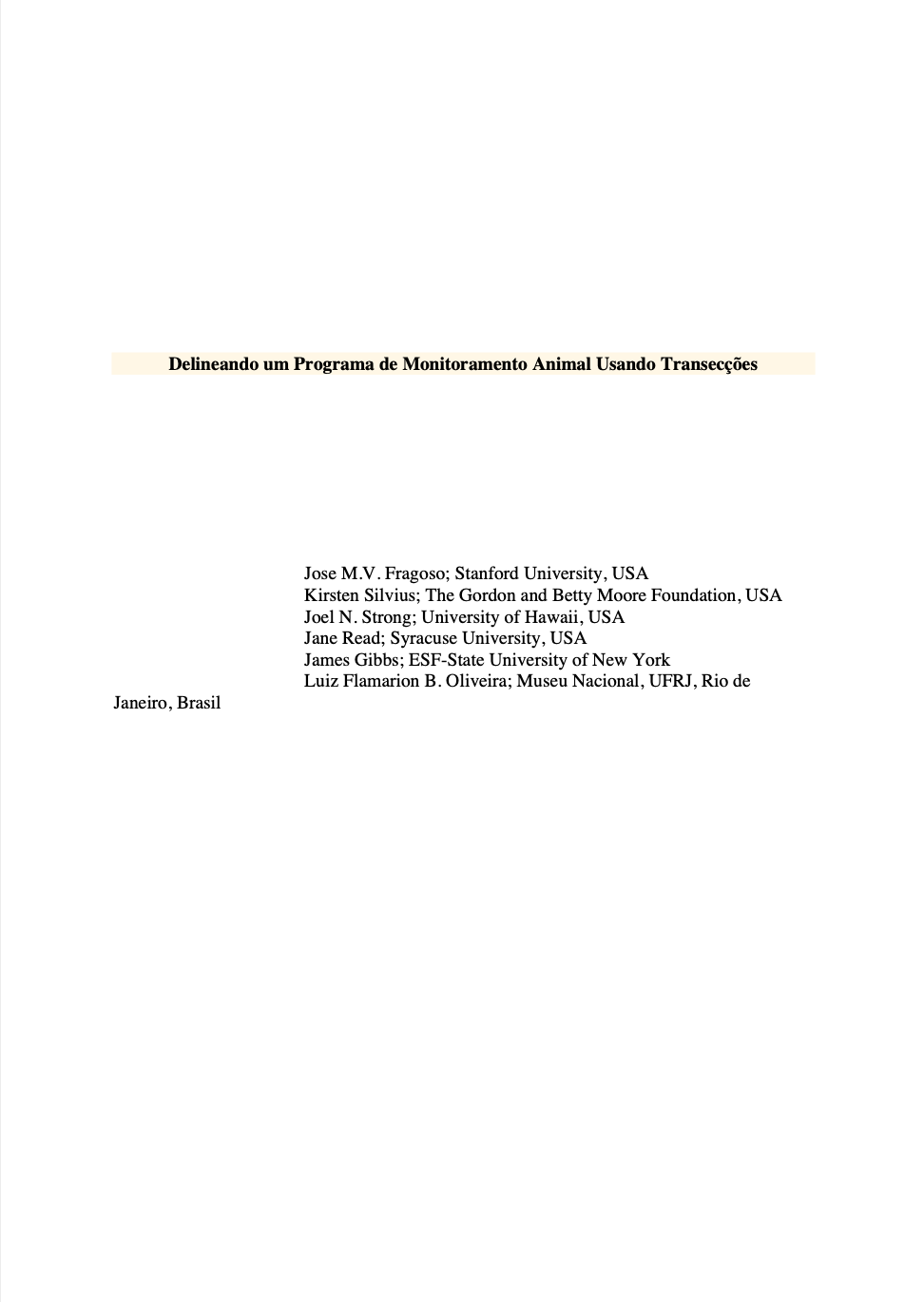 Delineando um Programa de Monitoramento Animal Usando Transecções

Jose M.V. Fragoso; Stanford University, USA
Kirsten Silvius; The Gordon and Betty Moore Foundation, USA
Joel N. Strong; University of Hawaii, USA
Jane Read; Syracuse University, USA
James Gibbs; ESF-State University of New York
Luiz Flamarion B. Oliveira; Museu Nacional, UFRJ, Rio de Janeiro, Brasil